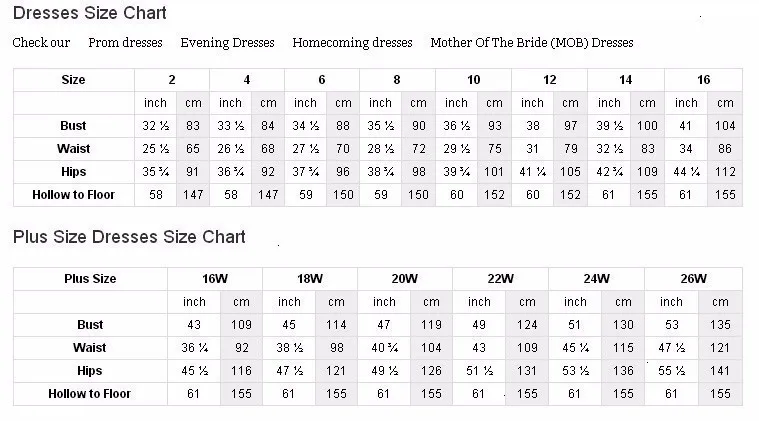 Dresses Size Chart

Check our Prom dresses Evening Dresses Homecoming dresses Mother Of The Bride (MOB) Dresses

| Size | 2 | | 4 | | 6 | | 8 | | 10 | | 12 | | 14 | | 16 | |
|---|---|---|---|---|---|---|---|---|---|---|---|---|---|---|---|---|
| | inch | cm | inch | cm | inch | cm | inch | cm | inch | cm | inch | cm | inch | cm | inch | cm |
| Bust | 32 ½ | 83 | 33 ½ | 84 | 34 ½ | 88 | 35 ½ | 90 | 36 ½ | 93 | 38 | 97 | 39 ½ | 100 | 41 | 104 |
| Waist | 25 ½ | 65 | 26 ½ | 68 | 27 ½ | 70 | 28 ½ | 72 | 29 ½ | 75 | 31 | 79 | 32 ½ | 83 | 34 | 86 |
| Hips | 35 ¾ | 91 | 36 ¾ | 92 | 37 ¾ | 96 | 38 ¾ | 98 | 39 ¾ | 101 | 41 ¼ | 105 | 42 ¾ | 109 | 44 ¼ | 112 |
| Hollow to Floor | 58 | 147 | 58 | 147 | 59 | 150 | 59 | 150 | 60 | 152 | 60 | 152 | 61 | 155 | 61 | 155 |

Plus Size Dresses Size Chart

| Plus Size | 16W | | 18W | | 20W | | 22W | | 24W | | 26W | |
|---|---|---|---|---|---|---|---|---|---|---|---|---|
| | inch | cm | inch | cm | inch | cm | inch | cm | inch | cm | inch | cm |
| Bust | 43 | 109 | 45 | 114 | 47 | 119 | 49 | 124 | 51 | 130 | 53 | 135 |
| Waist | 36 ¼ | 92 | 38 ½ | 98 | 40 ¾ | 104 | 43 | 109 | 45 ¼ | 115 | 47 ½ | 121 |
| Hips | 45 ½ | 116 | 47 ½ | 121 | 49 ½ | 126 | 51 ½ | 131 | 53 ½ | 136 | 55 ½ | 141 |
| Hollow to Floor | 61 | 155 | 61 | 155 | 61 | 155 | 61 | 155 | 61 | 155 | 61 | 155 |